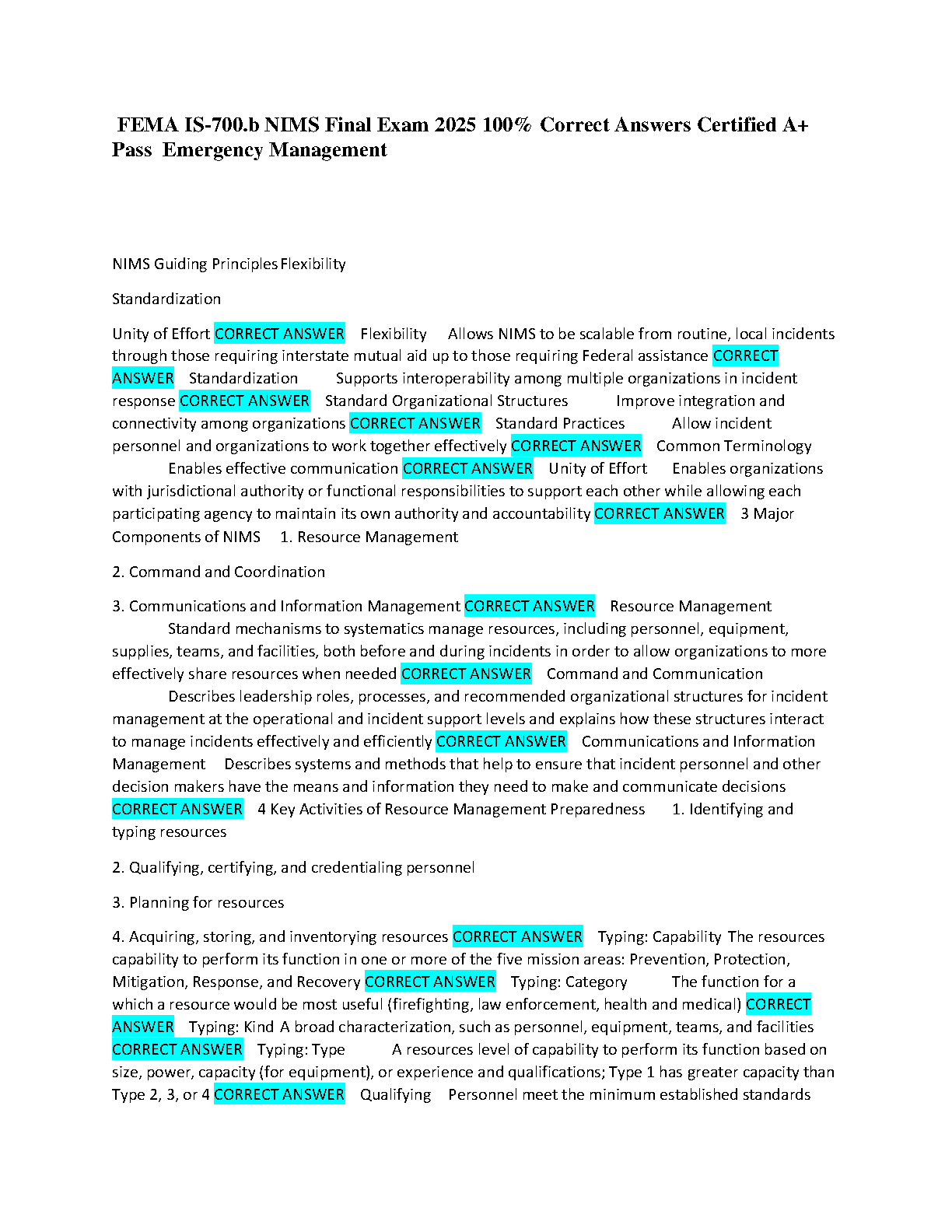 FEMA IS-700.b NIMS Final Exam 2025 100% Correct Answers Certified A+ Pass Emergency Management

NIMS Guiding Principles Flexibility

Standardization

Unity of Effort CORRECT ANSWER Flexibility Allows NIMS to be scalable from routine, local incidents through those requiring interstate mutual aid up to those requiring Federal assistance CORRECT ANSWER Standardization Supports interoperability among multiple organizations in incident response CORRECT ANSWER Standard Organizational Structures Improve integration and connectivity among organizations CORRECT ANSWER Standard Practices Allow incident personnel and organizations to work together effectively CORRECT ANSWER Common Terminology Enables effective communication CORRECT ANSWER Unity of Effort Enables organizations with jurisdictional authority or functional responsibilities to support each other while allowing each participating agency to maintain its own authority and accountability CORRECT ANSWER 3 Major Components of NIMS 1. Resource Management

2. Command and Coordination

3. Communications and Information Management CORRECT ANSWER Resource Management Standard mechanisms to systematics manage resources, including personnel, equipment, supplies, teams, and facilities, both before and during incidents in order to allow organizations to more effectively share resources when needed CORRECT ANSWER Command and Communication Describes leadership roles, processes, and recommended organizational structures for incident management at the operational and incident support levels and explains how these structures interact to manage incidents effectively and efficiently CORRECT ANSWER Communications and Information Management Describes systems and methods that help to ensure that incident personnel and other decision makers have the means and information they need to make and communicate decisions CORRECT ANSWER 4 Key Activities of Resource Management Preparedness 1. Identifying and typing resources

2. Qualifying, certifying, and credentialing personnel

3. Planning for resources

4. Acquiring, storing, and inventorying resources CORRECT ANSWER Typing: Capability The resources capability to perform its function in one or more of the five mission areas: Prevention, Protection, Mitigation, Response, and Recovery CORRECT ANSWER Typing: Category The function for a which a resource would be most useful (firefighting, law enforcement, health and medical) CORRECT ANSWER Typing: Kind A broad characterization, such as personnel, equipment, teams, and facilities CORRECT ANSWER Typing: Type A resources level of capability to perform its function based on size, power, capacity (for equipment), or experience and qualifications; Type 1 has greater capacity than Type 2, 3, or 4 CORRECT ANSWER Qualifying Personnel meet the minimum established standards